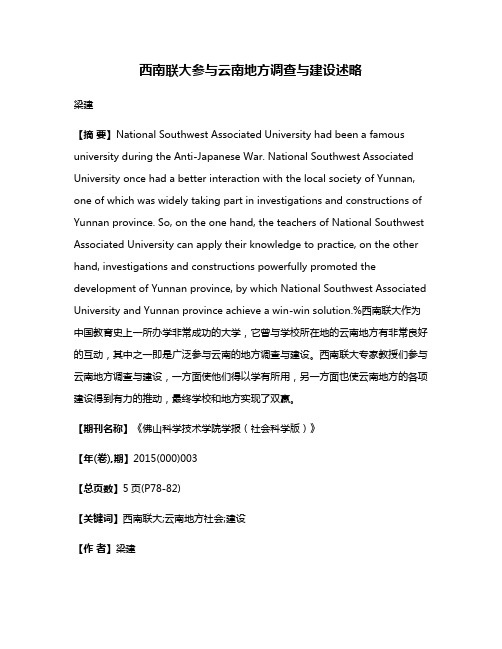 西南联大参与云南地方调查与建设述略

梁建

【摘 要】National Southwest Associated University had been a famous university during the Anti-Japanese War. National Southwest Associated University once had a better interaction with the local society of Yunnan, one of which was widely taking part in investigations and constructions of Yunnan province. So, on the one hand, the teachers of National Southwest Associated University can apply their knowledge to practice, on the other hand, investigations and constructions powerfully promoted the development of Yunnan province, by which National Southwest Associated University and Yunnan province achieve a win-win solution.%西南联大作为中国教育史上一所办学非常成功的大学，它曾与学校所在地的云南地方有非常良好的互动，其中之一即是广泛参与云南的地方调查与建设。西南联大专家教授们参与云南地方调查与建设，一方面使他们得以学有所用，另一方面也使云南地方的各项建设得到有力的推动，最终学校和地方实现了双赢。

【期刊名称】《佛山科学技术学院学报（社会科学版）》

【年(卷),期】2015(000)003

【总页数】5页(P78-82)

【关键词】西南联大;云南地方社会;建设

【作 者】梁建